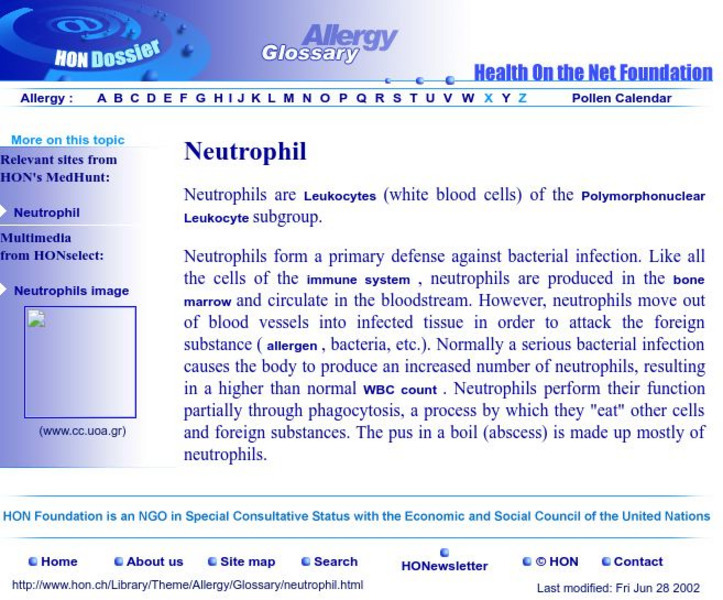 HON Dossier

Allergy Glossary

Health On the Net Foundation

Allergy : A B C D E F G H I J K L M N O P Q R S T U V W X Y Z Pollen Calendar

More on this topic

Relevant sites from HON's MedHunt:

Neutrophil

Multimedia from HONselect:

Neutrophils image

(www.cc.uoa.gr)

Neutrophil

Neutrophils are Leukocytes (white blood cells) of the Polymorphonuclear Leukocyte subgroup.

Neutrophils form a primary defense against bacterial infection. Like all the cells of the immune system , neutrophils are produced in the bone marrow and circulate in the bloodstream. However, neutrophils move out of blood vessels into infected tissue in order to attack the foreign substance ( allergen , bacteria, etc.). Normally a serious bacterial infection causes the body to produce an increased number of neutrophils, resulting in a higher than normal WBC count . Neutrophils perform their function partially through phagocytosis, a process by which they "eat" other cells and foreign substances. The pus in a boil (abscess) is made up mostly of neutrophils.

HON Foundation is an NGO in Special Consultative Status with the Economic and Social Council of the United Nations

Home About us Site map Search HONewsletter © HON Contact

http://www.hon.ch/Library/Theme/Allergy/Glossary/neutrophil.html

Last modified: Fri Jun 28 2002